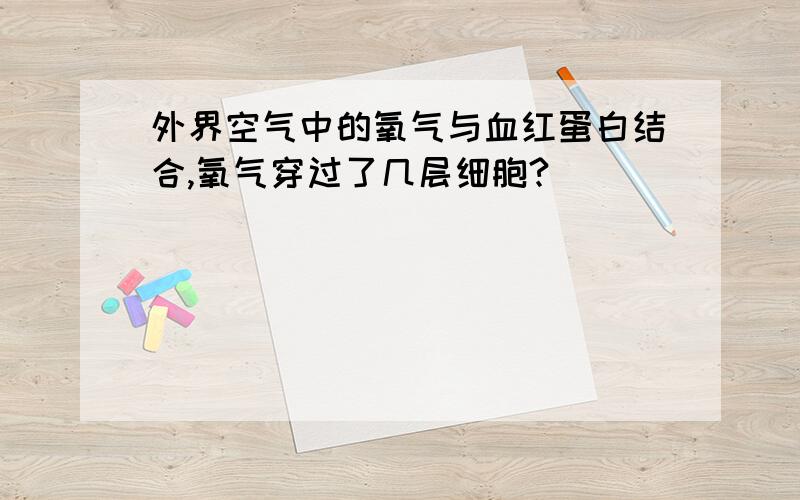 外界空气中的氧气与血红蛋白结合,氧气穿过了几层细胞?